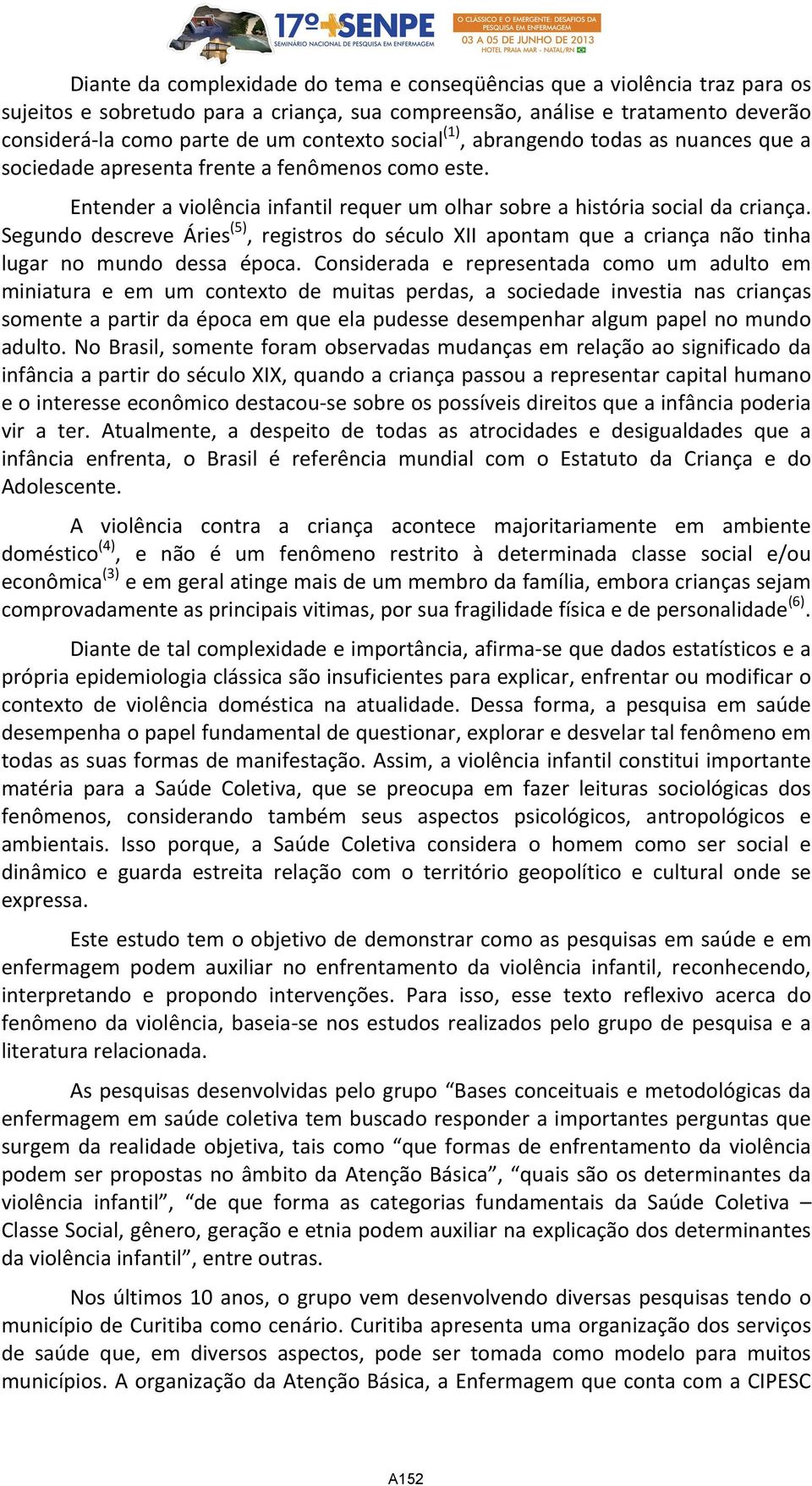 17º SENPE
SEMINÁRIO NACIONAL DE PESQUISA EM ENFERMAGEM
O CLÁSSICO E O EMERGENTE: DESAFIOS DA PESQUISA EM ENFERMAGEM
03 A 05 DE JUNHO DE 2013
HOTEL PRAIA MAR - NATAL/RN

Diante da complexidade do tema e conseqüências que a violência traz para os sujeitos e sobretudo para a criança, sua compreensão, análise e tratamento deverão considerá-la como parte de um contexto social$^{(1)}$, abrangendo todas as nuances que a sociedade apresenta frente a fenômenos como este.

Entender a violência infantil requer um olhar sobre a história social da criança. Segundo descreve Áries$^{(5)}$, registros do século XII apontam que a criança não tinha lugar no mundo dessa época. Considerada e representada como um adulto em miniatura e em um contexto de muitas perdas, a sociedade investia nas crianças somente a partir da época em que ela pudesse desempenhar algum papel no mundo adulto. No Brasil, somente foram observadas mudanças em relação ao significado da infância a partir do século XIX, quando a criança passou a representar capital humano e o interesse econômico destacou-se sobre os possíveis direitos que a infância poderia vir a ter. Atualmente, a despeito de todas as atrocidades e desigualdades que a infância enfrenta, o Brasil é referência mundial com o Estatuto da Criança e do Adolescente.

A violência contra a criança acontece majoritariamente em ambiente doméstico$^{(4)}$, e não é um fenômeno restrito à determinada classe social e/ou econômica$^{(3)}$ e em geral atinge mais de um membro da família, embora crianças sejam comprovadamente as principais vitimas, por sua fragilidade física e de personalidade$^{(6)}$.

Diante de tal complexidade e importância, afirma-se que dados estatísticos e a própria epidemiologia clássica são insuficientes para explicar, enfrentar ou modificar o contexto de violência doméstica na atualidade. Dessa forma, a pesquisa em saúde desempenha o papel fundamental de questionar, explorar e desvelar tal fenômeno em todas as suas formas de manifestação. Assim, a violência infantil constitui importante matéria para a Saúde Coletiva, que se preocupa em fazer leituras sociológicas dos fenômenos, considerando também seus aspectos psicológicos, antropológicos e ambientais. Isso porque, a Saúde Coletiva considera o homem como ser social e dinâmico e guarda estreita relação com o território geopolítico e cultural onde se expressa.

Este estudo tem o objetivo de demonstrar como as pesquisas em saúde e em enfermagem podem auxiliar no enfrentamento da violência infantil, reconhecendo, interpretando e propondo intervenções. Para isso, esse texto reflexivo acerca do fenômeno da violência, baseia-se nos estudos realizados pelo grupo de pesquisa e a literatura relacionada.

As pesquisas desenvolvidas pelo grupo “Bases conceituais e metodológicas da enfermagem em saúde coletiva tem buscado responder a importantes perguntas que surgem da realidade objetiva, tais como “que formas de enfrentamento da violência podem ser propostas no âmbito da Atenção Básica”, “quais são os determinantes da violência infantil”, “de que forma as categorias fundamentais da Saúde Coletiva – Classe Social, gênero, geração e etnia podem auxiliar na explicação dos determinantes da violência infantil”, entre outras.

Nos últimos 10 anos, o grupo vem desenvolvendo diversas pesquisas tendo o município de Curitiba como cenário. Curitiba apresenta uma organização dos serviços de saúde que, em diversos aspectos, pode ser tomada como modelo para muitos municípios. A organização da Atenção Básica, a Enfermagem que conta com a CIPESC

A152